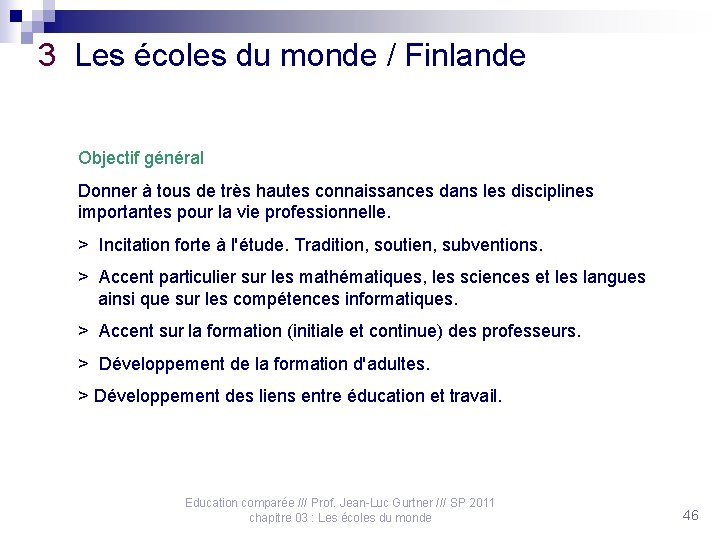 3 Les écoles du monde / Finlande

Objectif général

Donner à tous de très hautes connaissances dans les disciplines importantes pour la vie professionnelle.

> Incitation forte à l'étude. Tradition, soutien, subventions.

> Accent particulier sur les mathématiques, les sciences et les langues ainsi que sur les compétences informatiques.

> Accent sur la formation (initiale et continue) des professeurs.

> Développement de la formation d'adultes.

> Développement des liens entre éducation et travail.

Education comparée /// Prof. Jean-Luc Gurtner /// SP 2011
chapitre 03 : Les écoles du monde

46